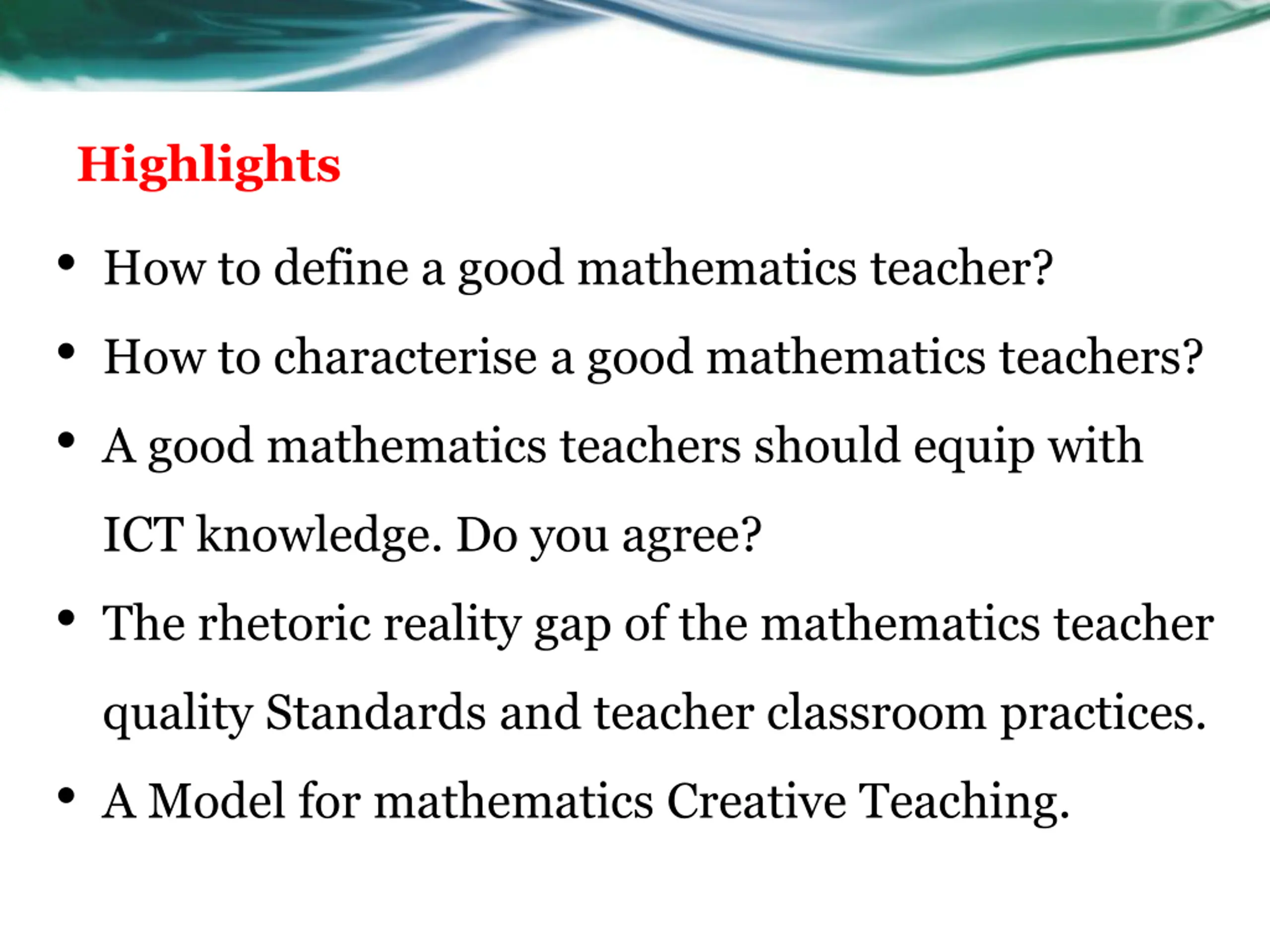 Highlights

• How to define a good mathematics teacher?
• How to characterise a good mathematics teachers?
• A good mathematics teachers should equip with ICT knowledge. Do you agree?
• The rhetoric reality gap of the mathematics teacher quality Standards and teacher classroom practices.
• A Model for mathematics Creative Teaching.